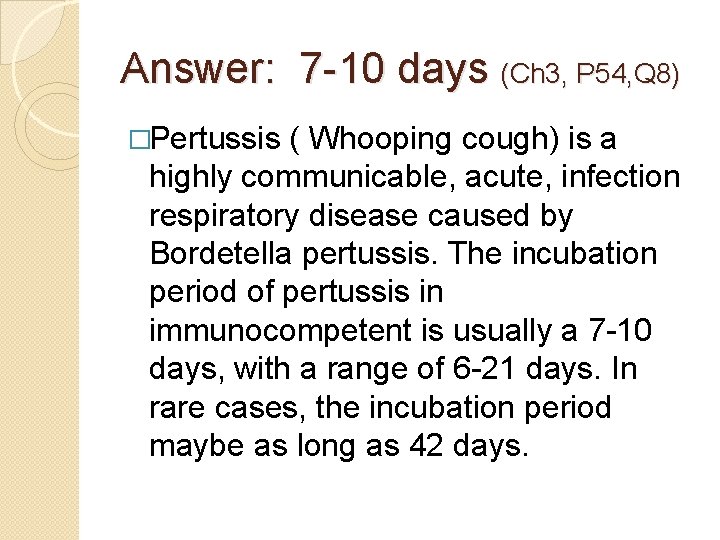 Answer: 7-10 days (Ch3, P54,Q8)

□Pertussis ( Whooping cough) is a highly communicable, acute, infection respiratory disease caused by Bordetella pertussis. The incubation period of pertussis in immunocompetent is usually a 7-10 days, with a range of 6-21 days. In rare cases, the incubation period maybe as long as 42 days.